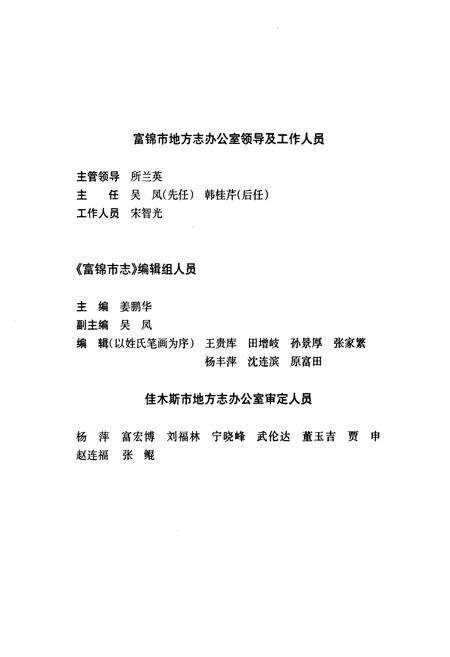 富锦市地方志办公室领导及工作人员

主管领导　所兰英
主　　任　吴　凤(先任)　韩桂芹(后任)
工作人员　宋智光

《富锦市志》编辑组人员

主　编　姜鹏华
副主编　吴　凤
编　辑(以姓氏笔画为序)　王贵库　田增岐　孙景厚　张家繁
杨丰萍　沈连滨　原富田

佳木斯市地方志办公室审定人员

杨　萍　富宏博　刘福林　宁晓峰　武伦达　董玉吉　贾　申
赵连福　张　鲲